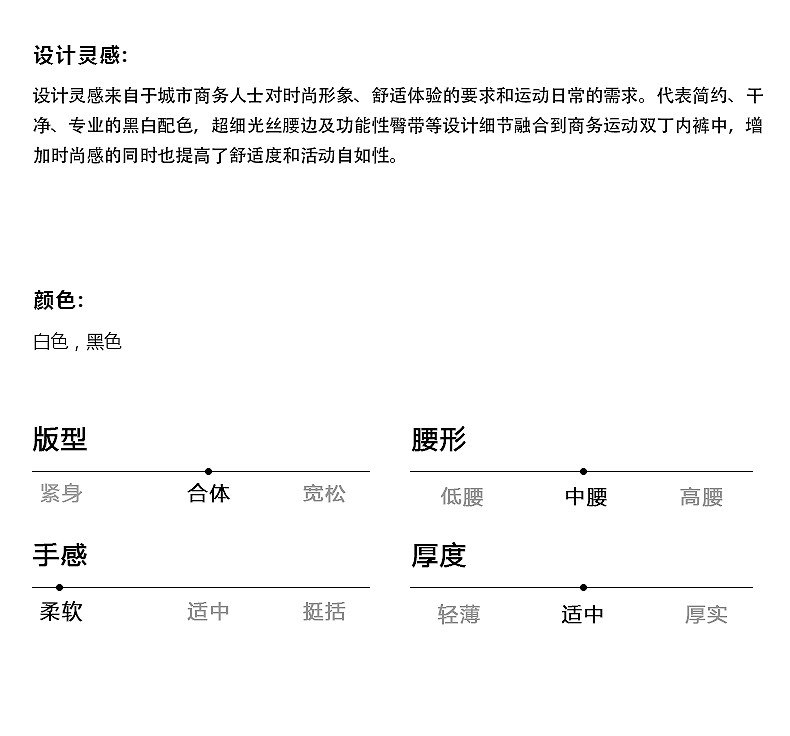 设计灵感:

设计灵感来自于城市商务人士对时尚形象、舒适体验的要求和运动日常的需求。代表简约、干净、专业的黑白配色，超细光丝腰边及功能性臀带等设计细节融合到商务运动双丁内裤中，增加时尚感的同时也提高了舒适度和活动自如性。

颜色:

白色，黑色

版型

紧身 合体 宽松

腰形

低腰 中腰 高腰

手感

柔软 适中 挺括

厚度

轻薄 适中 厚实